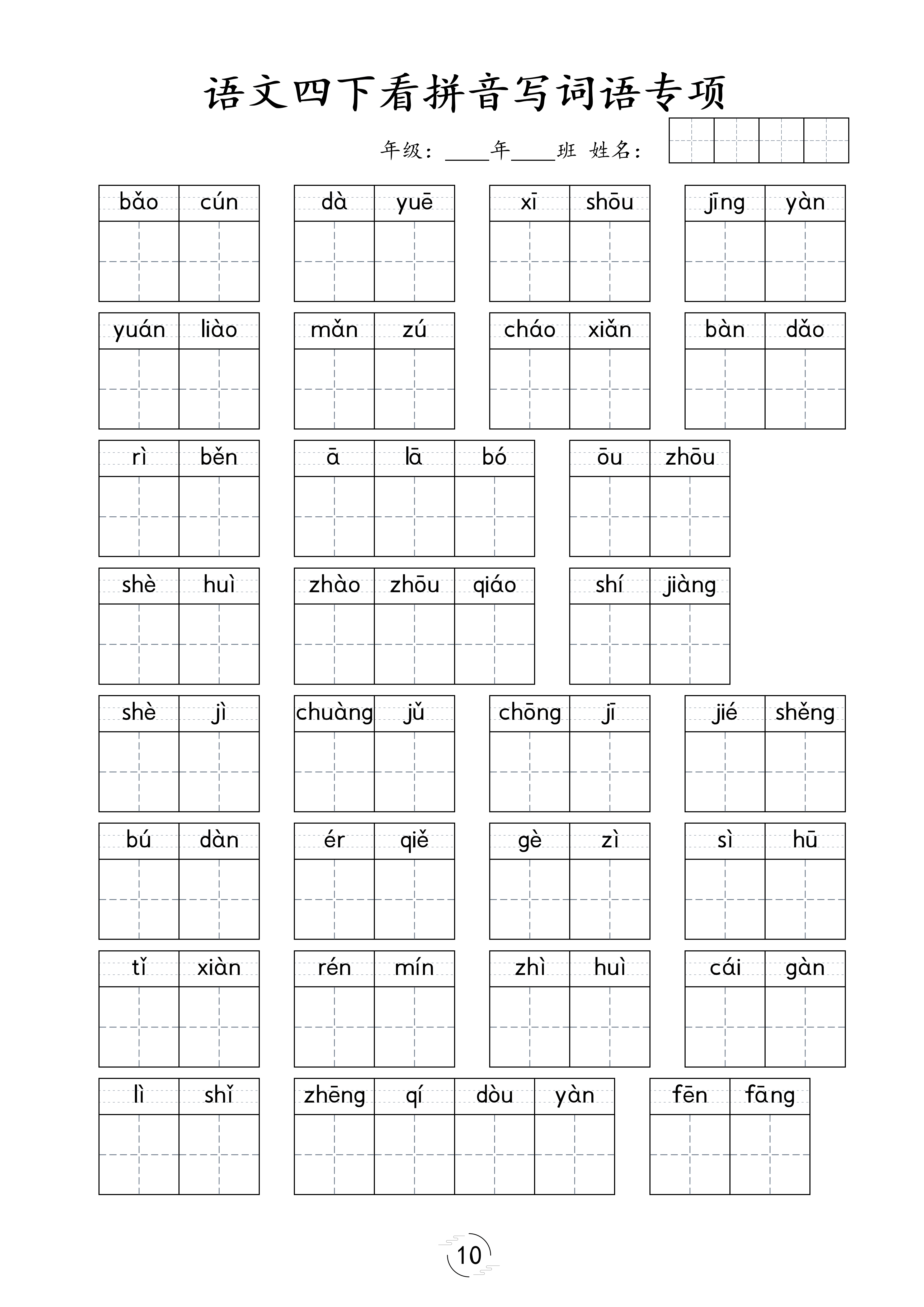 语文四下看拼音写词语专项

年级：____年____班 姓名：

bǎo cún　dà yuē　xī shōu　jīng yàn

yuán liào　mǎn zú　cháo xiǎn　bàn dǎo

rì běn　ā lā bó　ōu zhōu

shè huì　zhào zhōu qiáo　shí jiàng

shè jì　chuàng jǔ　chōng jī　jié shěng

bú dàn　ér qiě　gè zì　sì hū

tǐ xiàn　rén mín　zhì huì　cái gàn

lì shǐ　zhēng qí dòu yàn　fēn fāng

10